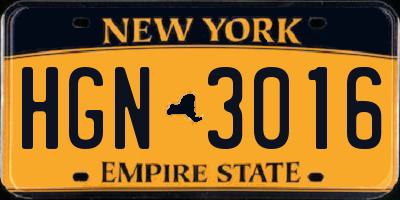 NEW YORK

HGN 3016

EMPIRE STATE